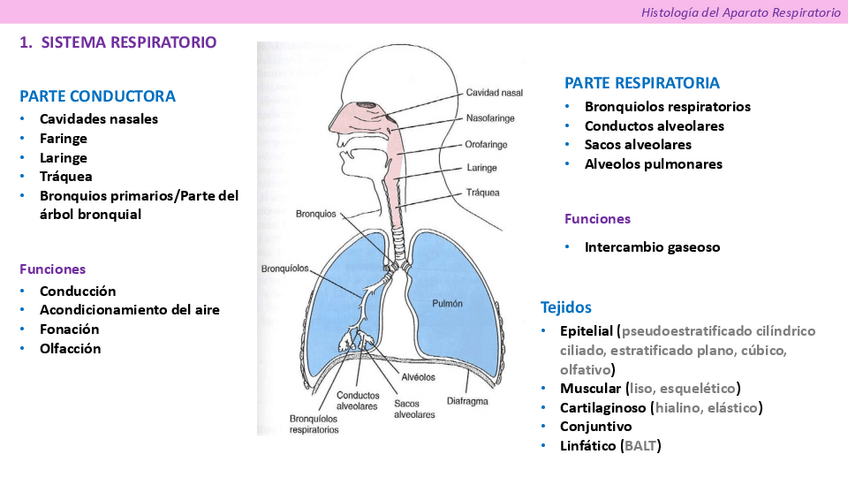 Histología del Aparato Respiratorio

1. SISTEMA RESPIRATORIO

PARTE CONDUCTORA
• Cavidades nasales
• Faringe
• Laringe
• Tráquea
• Bronquios primarios/Parte del árbol bronquial

Funciones
• Conducción
• Acondicionamiento del aire
• Fonación
• Olfacción

Cavidad nasal
Nasofaringe
Orofaringe
Laringe
Tráquea
Bronquios
Bronquíolos
Pulmón
Alvéolos
Conductos alveolares
Sacos alveolares
Diafragma
Bronquíolos respiratorios

PARTE RESPIRATORIA
• Bronquiolos respiratorios
• Conductos alveolares
• Sacos alveolares
• Alveolos pulmonares

Funciones
• Intercambio gaseoso

Tejidos
• Epitelial (pseudoestratificado cilíndrico ciliado, estratificado plano, cúbico, olfativo)
• Muscular (liso, esquelético)
• Cartilaginoso (hialino, elástico)
• Conjuntivo
• Linfático (BALT)